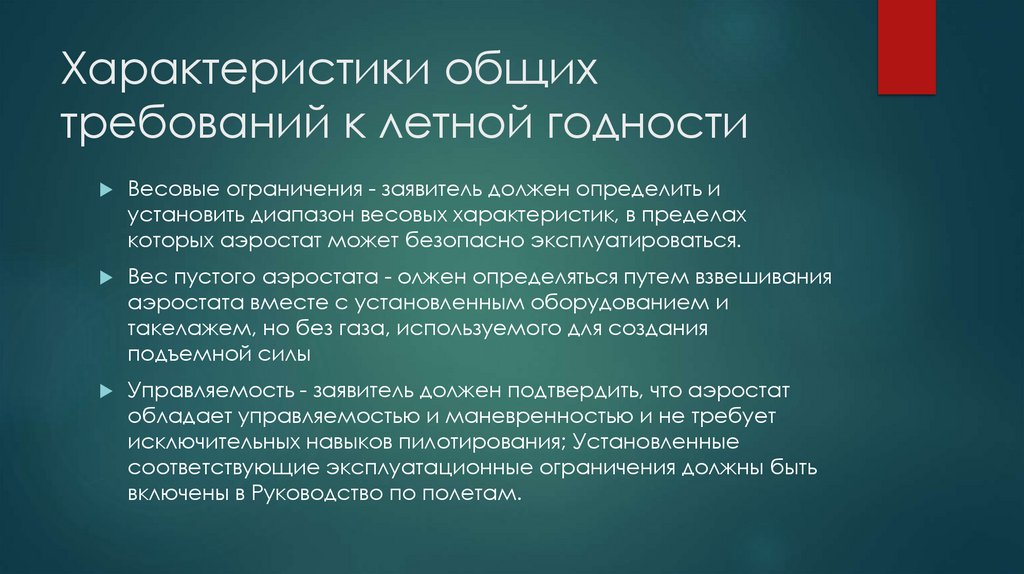 Характеристики общих требований к летной годности

Весовые ограничения - заявитель должен определить и установить диапазон весовых характеристик, в пределах которых аэростат может безопасно эксплуатироваться.

Вес пустого аэростата - олжен определяться путем взвешивания аэростата вместе с установленным оборудованием и такелажем, но без газа, используемого для создания подъемной силы

Управляемость - заявитель должен подтвердить, что аэростат обладает управляемостью и маневренностью и не требует исключительных навыков пилотирования; Установленные соответствующие эксплуатационные ограничения должны быть включены в Руководство по полетам.